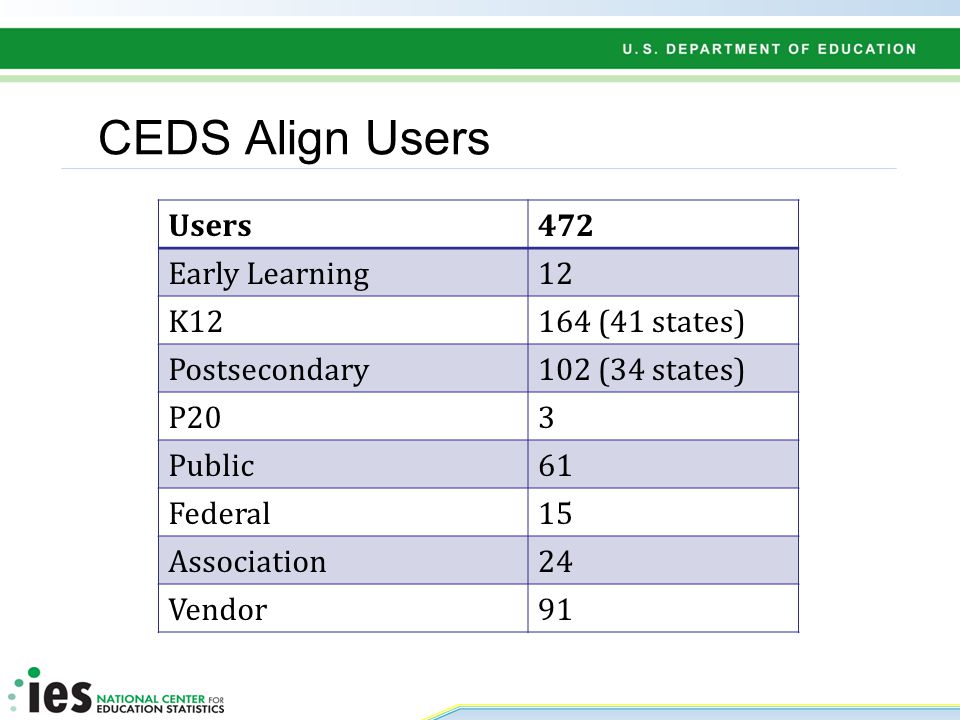 U.S. DEPARTMENT OF EDUCATION

CEDS Align Users

| Users | 472 |
|---|---|
| Early Learning | 12 |
| K12 | 164 (41 states) |
| Postsecondary | 102 (34 states) |
| P20 | 3 |
| Public | 61 |
| Federal | 15 |
| Association | 24 |
| Vendor | 91 |

ies NATIONAL CENTER FOR EDUCATION STATISTICS